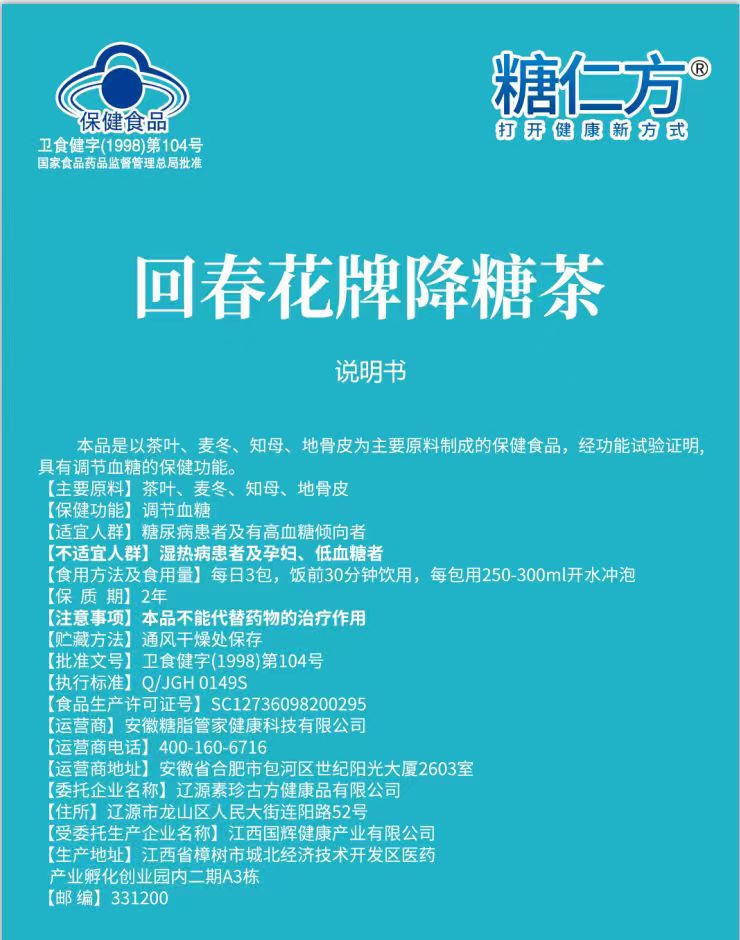 保健食品
卫食健字(1998)第104号
国家食品药品监督管理总局批准

糖仁方®
打开健康新方式

回春花牌降糖茶

说明书

本品是以茶叶、麦冬、知母、地骨皮为主要原料制成的保健食品，经功能试验证明，具有调节血糖的保健功能。
【主要原料】茶叶、麦冬、知母、地骨皮
【保健功能】调节血糖
【适宜人群】糖尿病患者及有高血糖倾向者
【不适宜人群】湿热病患者及孕妇、低血糖者
【食用方法及食用量】每日3包，饭前30分钟饮用，每包用250-300ml开水冲泡
【保 质 期】2年
【注意事项】本品不能代替药物的治疗作用
【贮藏方法】通风干燥处保存
【批准文号】卫食健字(1998)第104号
【执行标准】Q/JGH 0149S
【食品生产许可证号】SC12736098200295
【运营商】安徽糖脂管家健康科技有限公司
【运营商电话】400-160-6716
【运营商地址】安徽省合肥市包河区世纪阳光大厦2603室
【委托企业名称】辽源素珍古方健康品有限公司
【住所】辽源市龙山区人民大街连阳路52号
【受委托生产企业名称】江西国辉健康产业有限公司
【生产地址】江西省樟树市城北经济技术开发区医药产业孵化创业园内二期A3栋
【邮 编】331200